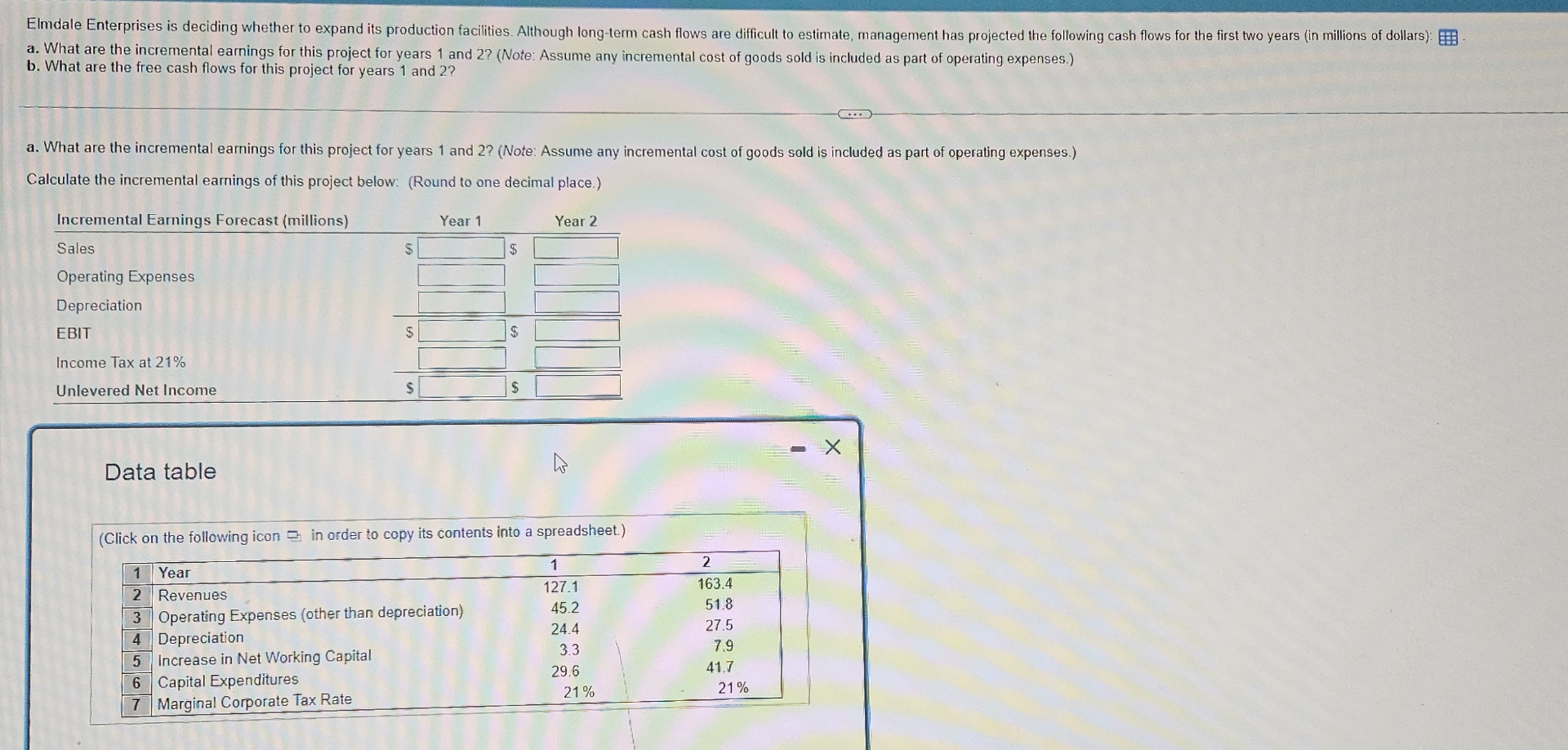 Elmdale Enterprises is deciding whether to expand its production facilities. Although long-term cash flows are difficult to estimate, management has projected the following cash flows for the first two years (in millions of dollars):
a. What are the incremental earnings for this project for years 1 and 2? (Note: Assume any incremental cost of goods sold is included as part of operating expenses.)
b. What are the free cash flows for this project for years 1 and 2?

a. What are the incremental earnings for this project for years 1 and 2? (Note: Assume any incremental cost of goods sold is included as part of operating expenses.)

Calculate the incremental earnings of this project below: (Round to one decimal place.)

| Incremental Earnings Forecast (millions) | Year 1 | Year 2 |
|---|---|---|
| Sales | $ | $ |
| Operating Expenses | | |
| Depreciation | | |
| EBIT | $ | $ |
| Income Tax at 21% | | |
| Unlevered Net Income | $ | $ |

Data table

(Click on the following icon in order to copy its contents into a spreadsheet.)

| 1 | Year | 1 | 2 |
|---|---|---|---|
| 2 | Revenues | 127.1 | 163.4 |
| 3 | Operating Expenses (other than depreciation) | 45.2 | 51.8 |
| 4 | Depreciation | 24.4 | 27.5 |
| 5 | Increase in Net Working Capital | 3.3 | 7.9 |
| 6 | Capital Expenditures | 29.6 | 41.7 |
| 7 | Marginal Corporate Tax Rate | 21% | 21% |